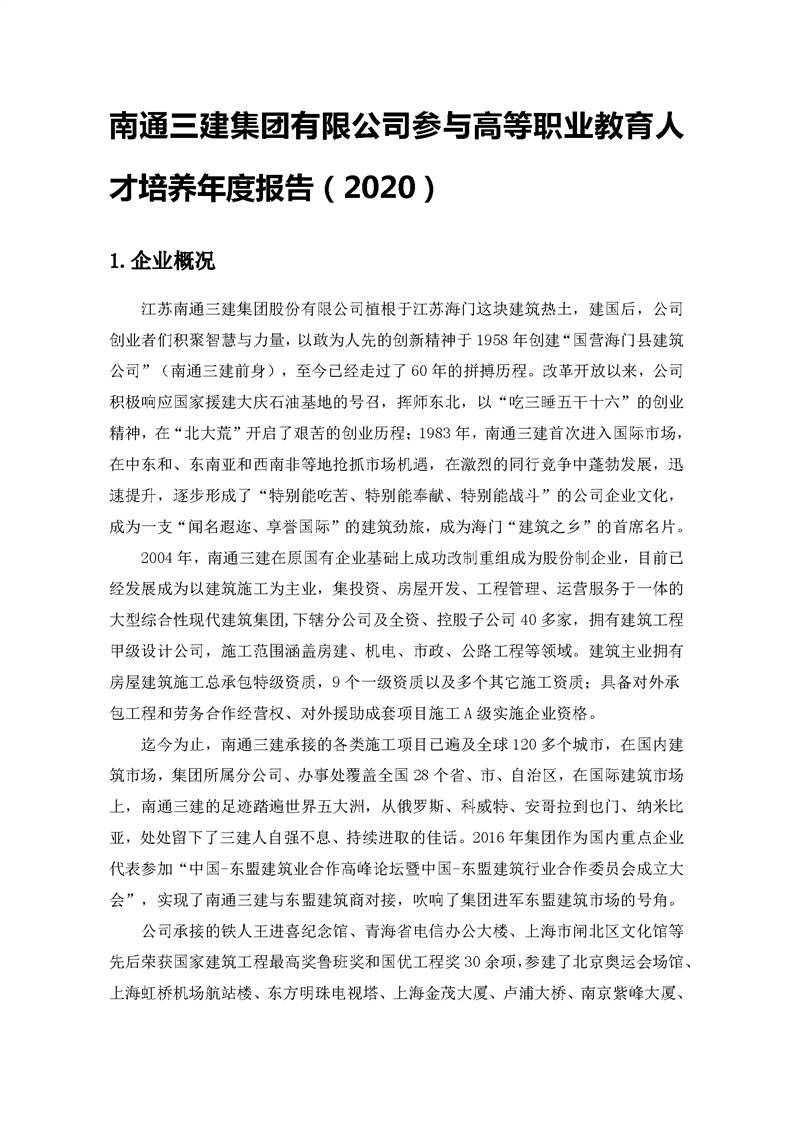 南通三建集团有限公司参与高等职业教育人才培养年度报告（2020）

1. 企业概况

江苏南通三建集团股份有限公司植根于江苏海门这块建筑热土，建国后，公司创业者们积聚智慧与力量，以敢为人先的创新精神于 1958 年创建“国营海门县建筑公司”（南通三建前身），至今已经走过了 60 年的拼搏历程。改革开放以来，公司积极响应国家援建大庆石油基地的号召，挥师东北，以“吃三睡五干十六”的创业精神，在“北大荒”开启了艰苦的创业历程；1983 年，南通三建首次进入国际市场，在中东和、东南亚和西南非等地抢抓市场机遇，在激烈的同行竞争中蓬勃发展，迅速提升，逐步形成了“特别能吃苦、特别能奉献、特别能战斗”的公司企业文化，成为一支“闻名遐迩、享誉国际”的建筑劲旅，成为海门“建筑之乡”的首席名片。

2004 年，南通三建在原国有企业基础上成功改制重组成为股份制企业，目前已经发展成为以建筑施工为主业，集投资、房屋开发、工程管理、运营服务于一体的大型综合性现代建筑集团,下辖分公司及全资、控股子公司 40 多家，拥有建筑工程甲级设计公司，施工范围涵盖房建、机电、市政、公路工程等领域。建筑主业拥有房屋建筑施工总承包特级资质，9 个一级资质以及多个其它施工资质；具备对外承包工程和劳务合作经营权、对外援助成套项目施工 A 级实施企业资格。

迄今为止，南通三建承接的各类施工项目已遍及全球 120 多个城市，在国内建筑市场，集团所属分公司、办事处覆盖全国 28 个省、市、自治区，在国际建筑市场上，南通三建的足迹踏遍世界五大洲，从俄罗斯、科威特、安哥拉到也门、纳米比亚，处处留下了三建人自强不息、持续进取的佳话。2016 年集团作为国内重点企业代表参加“中国-东盟建筑业合作高峰论坛暨中国-东盟建筑行业合作委员会成立大会”，实现了南通三建与东盟建筑商对接，吹响了集团进军东盟建筑市场的号角。

公司承接的铁人王进喜纪念馆、青海省电信办公大楼、上海市闸北区文化馆等先后荣获国家建筑工程最高奖鲁班奖和国优工程奖 30 余项，参建了北京奥运会场馆、上海虹桥机场航站楼、东方明珠电视塔、上海金茂大厦、卢浦大桥、南京紫峰大厦、